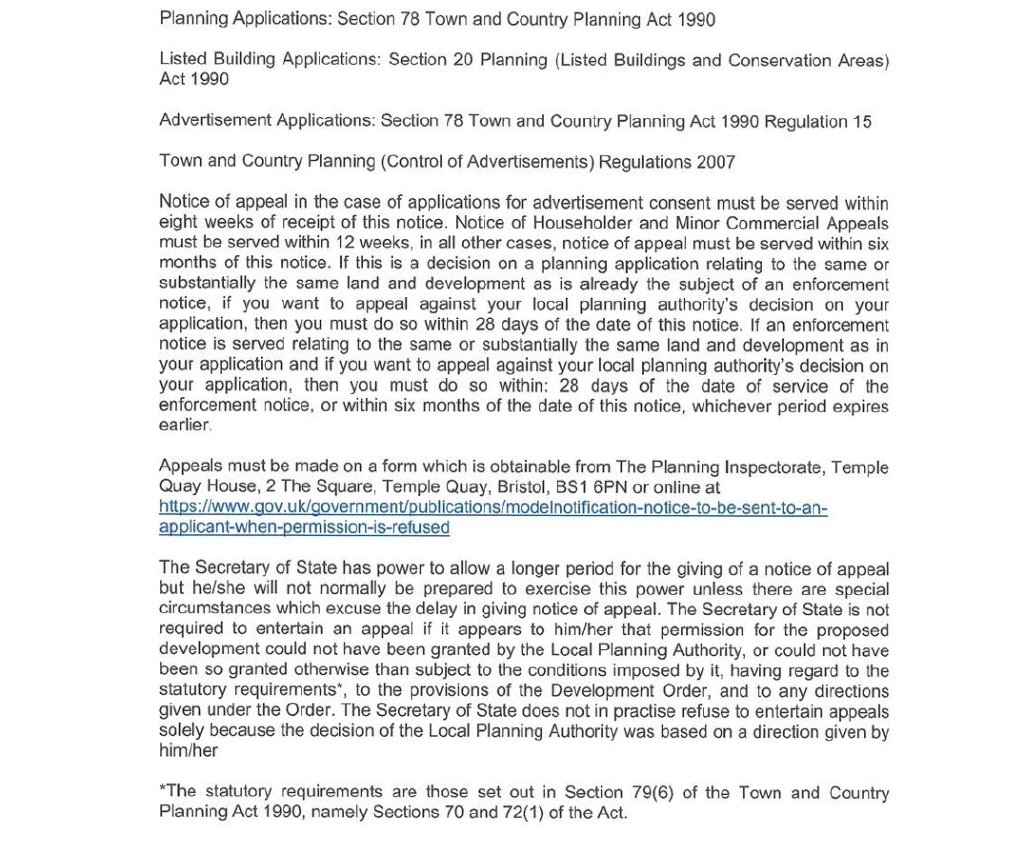 Planning Applications: Section 78 Town and Country Planning Act 1990

Listed Building Applications: Section 20 Planning (Listed Buildings and Conservation Areas) Act 1990

Advertisement Applications: Section 78 Town and Country Planning Act 1990 Regulation 15

Town and Country Planning (Control of Advertisements) Regulations 2007

Notice of appeal in the case of applications for advertisement consent must be served within eight weeks of receipt of this notice. Notice of Householder and Minor Commercial Appeals must be served within 12 weeks, in all other cases, notice of appeal must be served within six months of this notice. If this is a decision on a planning application relating to the same or substantially the same land and development as is already the subject of an enforcement notice, if you want to appeal against your local planning authority's decision on your application, then you must do so within 28 days of the date of this notice. If an enforcement notice is served relating to the same or substantially the same land and development as in your application and if you want to appeal against your local planning authority's decision on your application, then you must do so within: 28 days of the date of service of the enforcement notice, or within six months of the date of this notice, whichever period expires earlier.

Appeals must be made on a form which is obtainable from The Planning Inspectorate, Temple Quay House, 2 The Square, Temple Quay, Bristol, BS1 6PN or online at https://www.gov.uk/government/publications/modelnotification-notice-to-be-sent-to-an-applicant-when-permission-is-refused

The Secretary of State has power to allow a longer period for the giving of a notice of appeal but he/she will not normally be prepared to exercise this power unless there are special circumstances which excuse the delay in giving notice of appeal. The Secretary of State is not required to entertain an appeal if it appears to him/her that permission for the proposed development could not have been granted by the Local Planning Authority, or could not have been so granted otherwise than subject to the conditions imposed by it, having regard to the statutory requirements*, to the provisions of the Development Order, and to any directions given under the Order. The Secretary of State does not in practise refuse to entertain appeals solely because the decision of the Local Planning Authority was based on a direction given by him/her

*The statutory requirements are those set out in Section 79(6) of the Town and Country Planning Act 1990, namely Sections 70 and 72(1) of the Act.